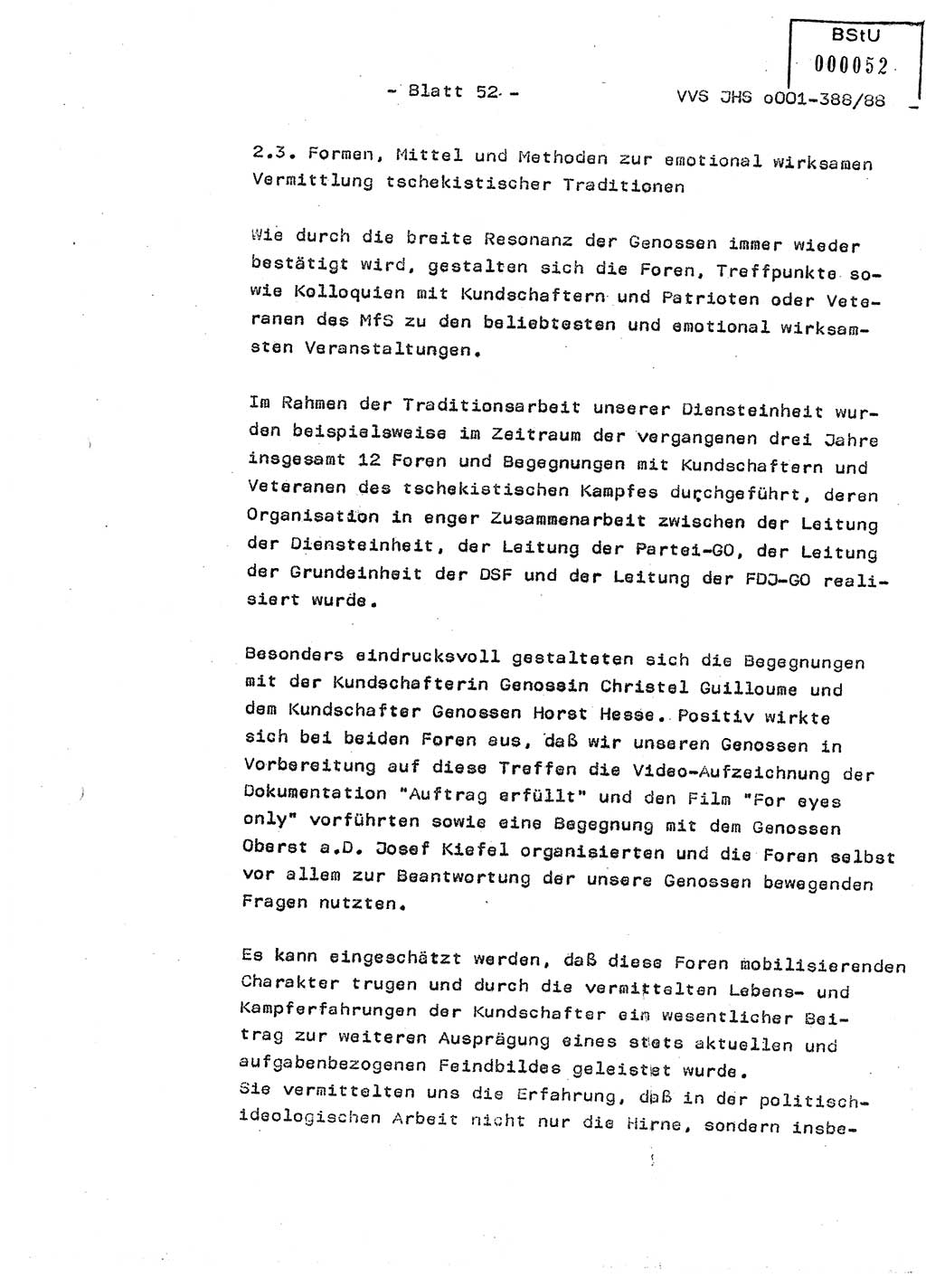 BStU
000052

- Blatt 52 -

VVS JHS o001-388/88

2.3. Formen, Mittel und Methoden zur emotional wirksamen Vermittlung tschekistischer Traditionen

Wie durch die breite Resonanz der Genossen immer wieder bestätigt wird, gestalten sich die Foren, Treffpunkte sowie Kolloquien mit Kundschaftern und Patrioten oder Veteranen des MfS zu den beliebtesten und emotional wirksamsten Veranstaltungen.

Im Rahmen der Traditionsarbeit unserer Diensteinheit wurden beispielsweise im Zeitraum der vergangenen drei Jahre insgesamt 12 Foren und Begegnungen mit Kundschaftern und Veteranen des tschekistischen Kampfes durchgeführt, deren Organisation in enger Zusammenarbeit zwischen der Leitung der Diensteinheit, der Leitung der Partei-GO, der Leitung der Grundeinheit der DSF und der Leitung der FDJ-GO realisiert wurde.

Besonders eindrucksvoll gestalteten sich die Begegnungen mit der Kundschafterin Genossin Christel Guilloume und dem Kundschafter Genossen Horst Hesse. Positiv wirkte sich bei beiden Foren aus, daß wir unseren Genossen in Vorbereitung auf diese Treffen die Video-Aufzeichnung der Dokumentation "Auftrag erfüllt" und den Film "For eyes only" vorführten sowie eine Begegnung mit dem Genossen Oberst a.D. Josef Kiefel organisierten und die Foren selbst vor allem zur Beantwortung der unsere Genossen bewegenden Fragen nutzten.

Es kann eingeschätzt werden, daß diese Foren mobilisierenden Charakter trugen und durch die vermittelten Lebens- und Kampferfahrungen der Kundschafter ein wesentlicher Beitrag zur weiteren Ausprägung eines stets aktuellen und aufgabenbezogenen Feindbildes geleistet wurde.
Sie vermittelten uns die Erfahrung, daß in der politisch-ideologischen Arbeit nicht nur die Hirne, sondern insbe-